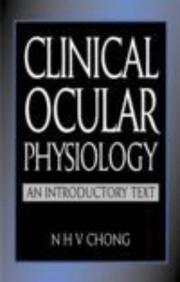 CLINICAL OCULAR PHYSIOLOGY

AN INTRODUCTORY TEXT

N H V CHONG